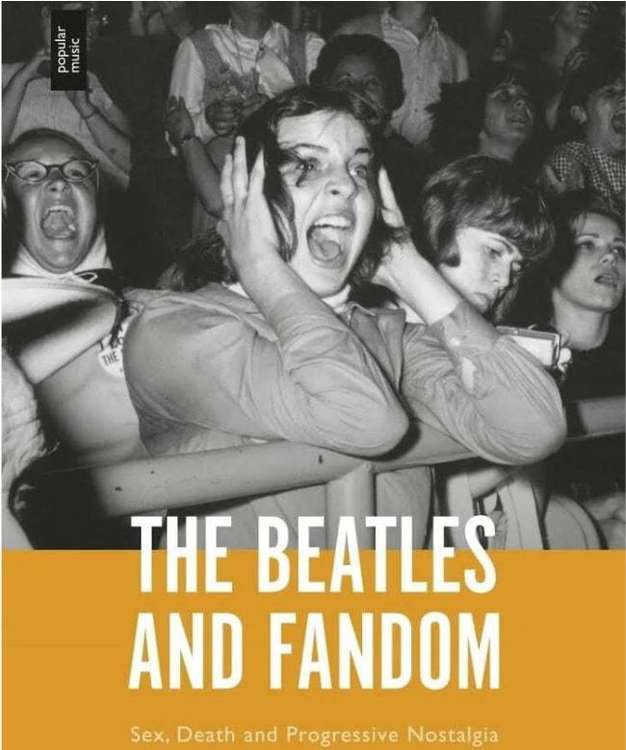 popular music

THE

THE BEATLES AND FANDOM

Sex, Death and Progressive Nostalgia